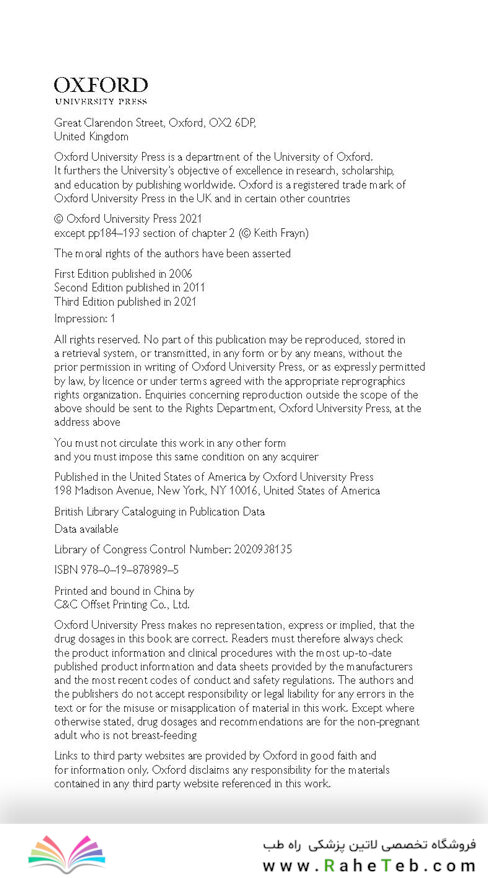 OXFORD
UNIVERSITY PRESS

Great Clarendon Street, Oxford, OX2 6DP, United Kingdom

Oxford University Press is a department of the University of Oxford. It furthers the University's objective of excellence in research, scholarship, and education by publishing worldwide. Oxford is a registered trade mark of Oxford University Press in the UK and in certain other countries

© Oxford University Press 2021
except pp184–193 section of chapter 2 (© Keith Frayn)

The moral rights of the authors have been asserted

First Edition published in 2006
Second Edition published in 2011
Third Edition published in 2021

Impression: 1

All rights reserved. No part of this publication may be reproduced, stored in a retrieval system, or transmitted, in any form or by any means, without the prior permission in writing of Oxford University Press, or as expressly permitted by law, by licence or under terms agreed with the appropriate reprographics rights organization. Enquiries concerning reproduction outside the scope of the above should be sent to the Rights Department, Oxford University Press, at the address above

You must not circulate this work in any other form
and you must impose this same condition on any acquirer

Published in the United States of America by Oxford University Press
198 Madison Avenue, New York, NY 10016, United States of America

British Library Cataloguing in Publication Data
Data available

Library of Congress Control Number: 2020938135

ISBN 978–0–19–878989–5

Printed and bound in China by
C&C Offset Printing Co., Ltd.

Oxford University Press makes no representation, express or implied, that the drug dosages in this book are correct. Readers must therefore always check the product information and clinical procedures with the most up-to-date published product information and data sheets provided by the manufacturers and the most recent codes of conduct and safety regulations. The authors and the publishers do not accept responsibility or legal liability for any errors in the text or for the misuse or misapplication of material in this work. Except where otherwise stated, drug dosages and recommendations are for the non-pregnant adult who is not breast-feeding

Links to third party websites are provided by Oxford in good faith and for information only. Oxford disclaims any responsibility for the materials contained in any third party website referenced in this work.

فروشگاه تخصصی لاتین پزشکی راه طب
www.RaheTeb.com